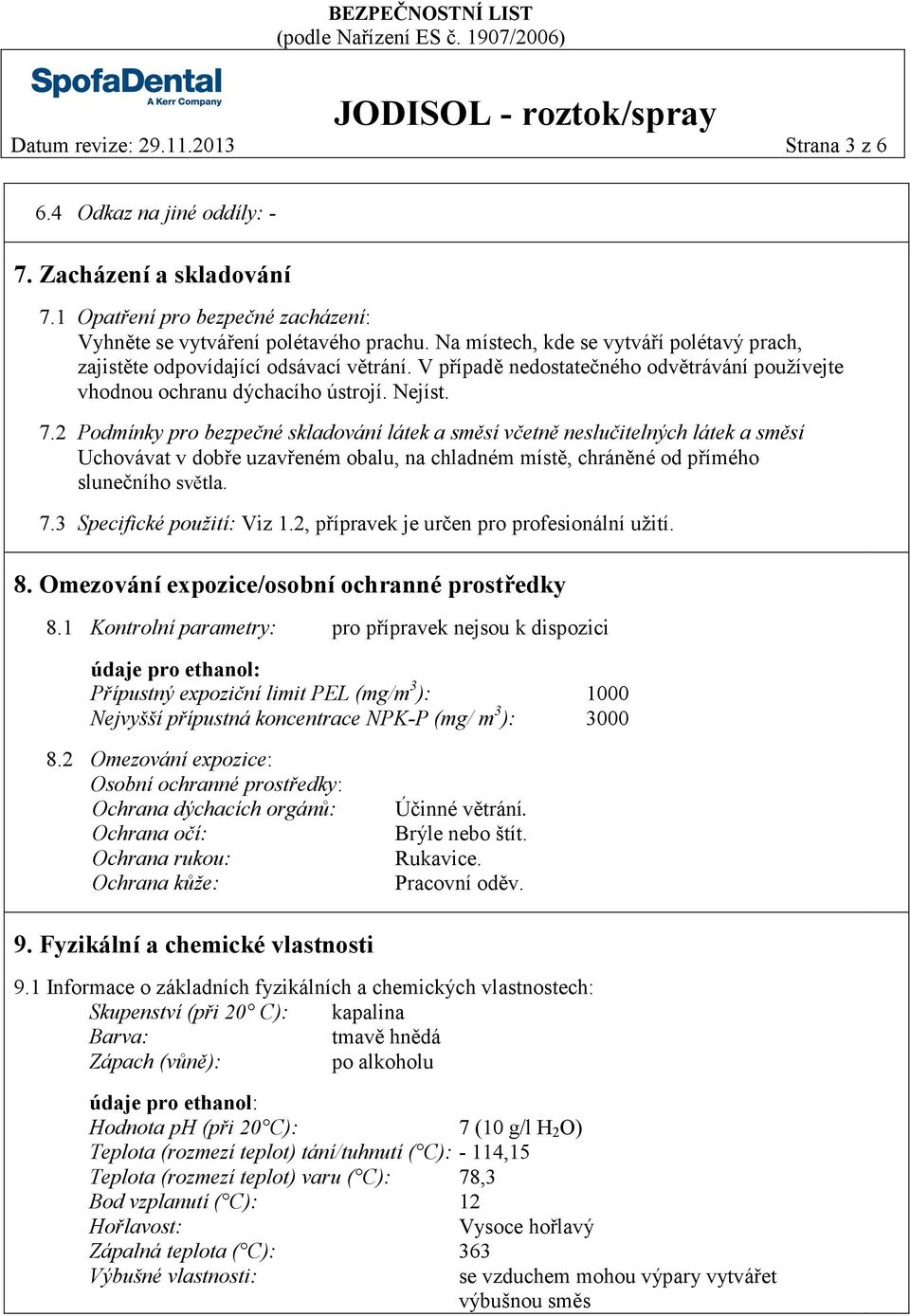 BEZPEČNOSTNÍ LIST
(podle Nařízení ES č. 1907/2006)

SpofaDental
A Kerr Company

JODISOL - roztok/spray

Datum revize: 29.11.2013 Strana 3 z 6

6.4 Odkaz na jiné oddíly: -

7. Zacházení a skladování

7.1 Opatření pro bezpečné zacházení:
Vyhněte se vytváření polétavého prachu. Na místech, kde se vytváří polétavý prach, zajistěte odpovídající odsávací větrání. V případě nedostatečného odvětrávání používejte vhodnou ochranu dýchacího ústrojí. Nejíst.

7.2 Podmínky pro bezpečné skladování látek a směsí včetně neslučitelných látek a směsí
Uchovávat v dobře uzavřeném obalu, na chladném místě, chráněné od přímého slunečního světla.

7.3 Specifické použití: Viz 1.2, přípravek je určen pro profesionální užití.

8. Omezování expozice/osobní ochranné prostředky

8.1 Kontrolní parametry: pro přípravek nejsou k dispozici

údaje pro ethanol:
Přípustný expoziční limit PEL (mg/m$^3$): 1000
Nejvyšší přípustná koncentrace NPK-P (mg/ m$^3$): 3000

8.2 Omezování expozice:
Osobní ochranné prostředky:
Ochrana dýchacích orgánů: Účinné větrání.
Ochrana očí: Brýle nebo štít.
Ochrana rukou: Rukavice.
Ochrana kůže: Pracovní oděv.

9. Fyzikální a chemické vlastnosti

9.1 Informace o základních fyzikálních a chemických vlastnostech:
Skupenství (při 20° C): kapalina
Barva: tmavě hnědá
Zápach (vůně): po alkoholu

údaje pro ethanol:
Hodnota pH (při 20°C): 7 (10 g/l $H_2O$)
Teplota (rozmezí teplot) tání/tuhnutí (°C): - 114,15
Teplota (rozmezí teplot) varu (°C): 78,3
Bod vzplanutí (°C): 12
Hořlavost: Vysoce hořlavý
Zápalná teplota (°C): 363
Výbušné vlastnosti: se vzduchem mohou výpary vytvářet výbušnou směs